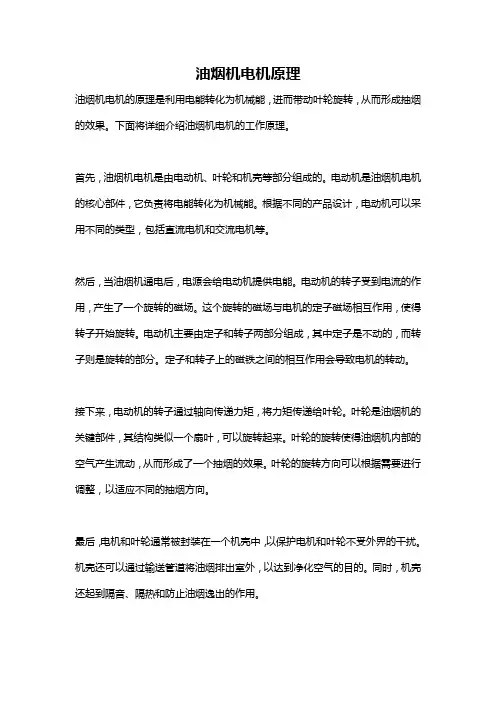 油烟机电机原理

油烟机电机的原理是利用电能转化为机械能，进而带动叶轮旋转，从而形成抽烟的效果。下面将详细介绍油烟机电机的工作原理。

首先，油烟机电机是由电动机、叶轮和机壳等部分组成的。电动机是油烟机电机的核心部件，它负责将电能转化为机械能。根据不同的产品设计，电动机可以采用不同的类型，包括直流电机和交流电机等。

然后，当油烟机通电后，电源会给电动机提供电能。电动机的转子受到电流的作用，产生了一个旋转的磁场。这个旋转的磁场与电机的定子磁场相互作用，使得转子开始旋转。电动机主要由定子和转子两部分组成，其中定子是不动的，而转子则是旋转的部分。定子和转子上的磁铁之间的相互作用会导致电机的转动。

接下来，电动机的转子通过轴向传递力矩，将力矩传递给叶轮。叶轮是油烟机的关键部件，其结构类似一个扇叶，可以旋转起来。叶轮的旋转使得油烟机内部的空气产生流动，从而形成了一个抽烟的效果。叶轮的旋转方向可以根据需要进行调整，以适应不同的抽烟方向。

最后，电机和叶轮通常被封装在一个机壳中，以保护电机和叶轮不受外界的干扰。机壳还可以通过输送管道将油烟排出室外，以达到净化空气的目的。同时，机壳还起到隔音、隔热和防止油烟逸出的作用。